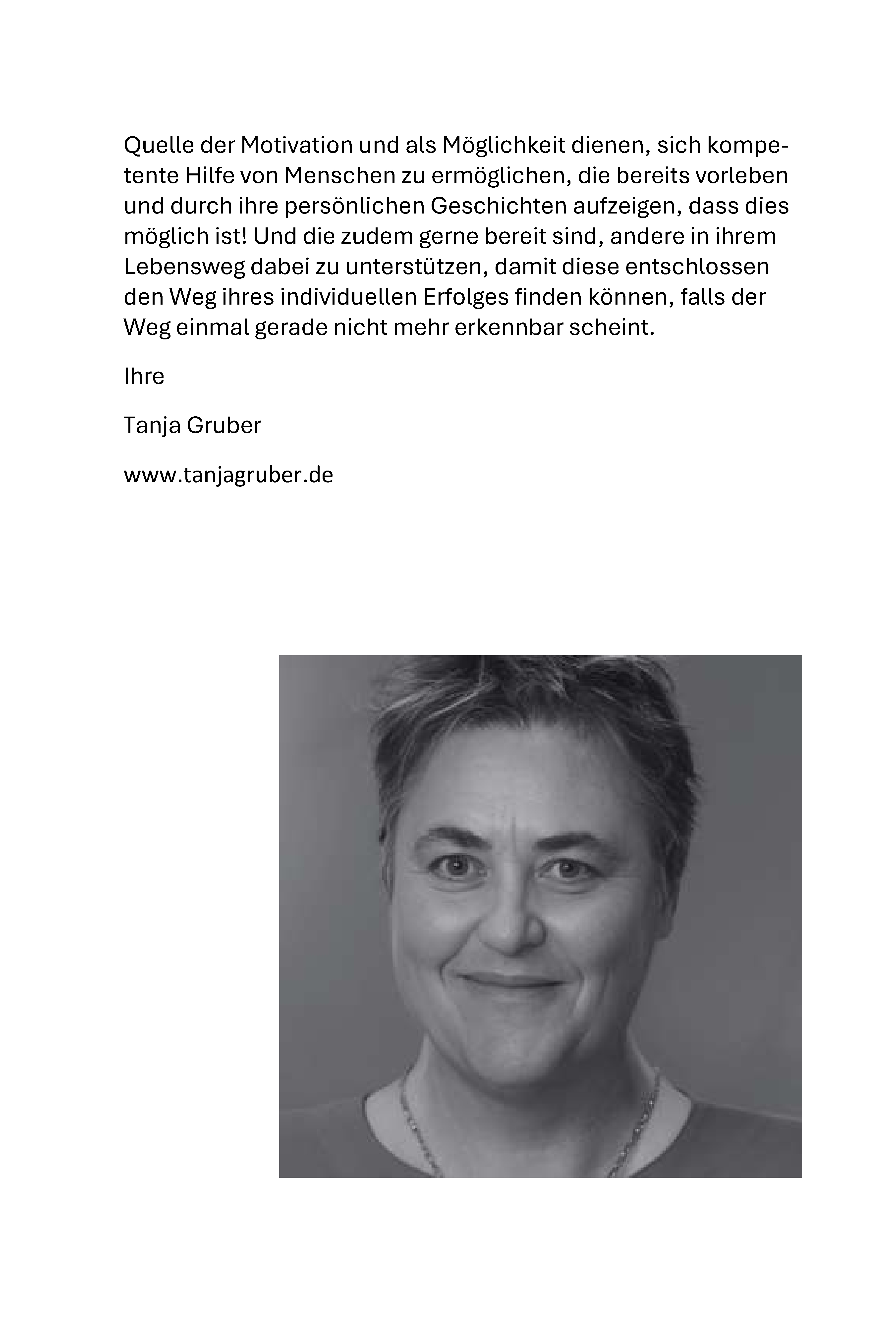 Quelle der Motivation und als Möglichkeit dienen, sich kompetente Hilfe von Menschen zu ermöglichen, die bereits vorleben und durch ihre persönlichen Geschichten aufzeigen, dass dies möglich ist! Und die zudem gerne bereit sind, andere in ihrem Lebensweg dabei zu unterstützen, damit diese entschlossen den Weg ihres individuellen Erfolges finden können, falls der Weg einmal gerade nicht mehr erkennbar scheint.

Ihre

Tanja Gruber

www.tanjagruber.de